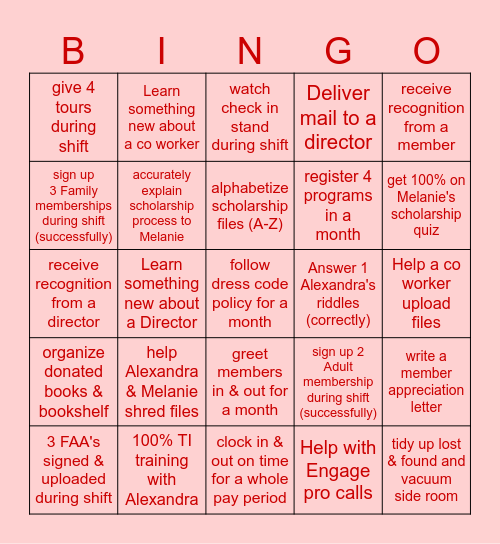 | B | I | N | G | O |
|---|---|---|---|---|
| give 4 tours during shift | Learn something new about a co worker | watch check in stand during shift | Deliver mail to a director | receive recognition from a member |
| sign up 3 Family memberships during shift (successfully) | accurately explain scholarship process to Melanie | alphabetize scholarship files (A-Z) | register 4 programs in a month | get 100% on Melanie's scholarship quiz |
| receive recognition from a director | Learn something new about a Director | follow dress code policy for a month | Answer 1 Alexandra's riddles (correctly) | Help a co worker upload files |
| organize donated books & bookshelf | help Alexandra & Melanie shred files | greet members in & out for a month | sign up 2 Adult membership during shift (successfully) | write a member appreciation letter |
| 3 FAA's signed & uploaded during shift | 100% TI training with Alexandra | clock in & out on time for a whole pay period | Help with Engage pro calls | tidy up lost & found and vacuum side room |